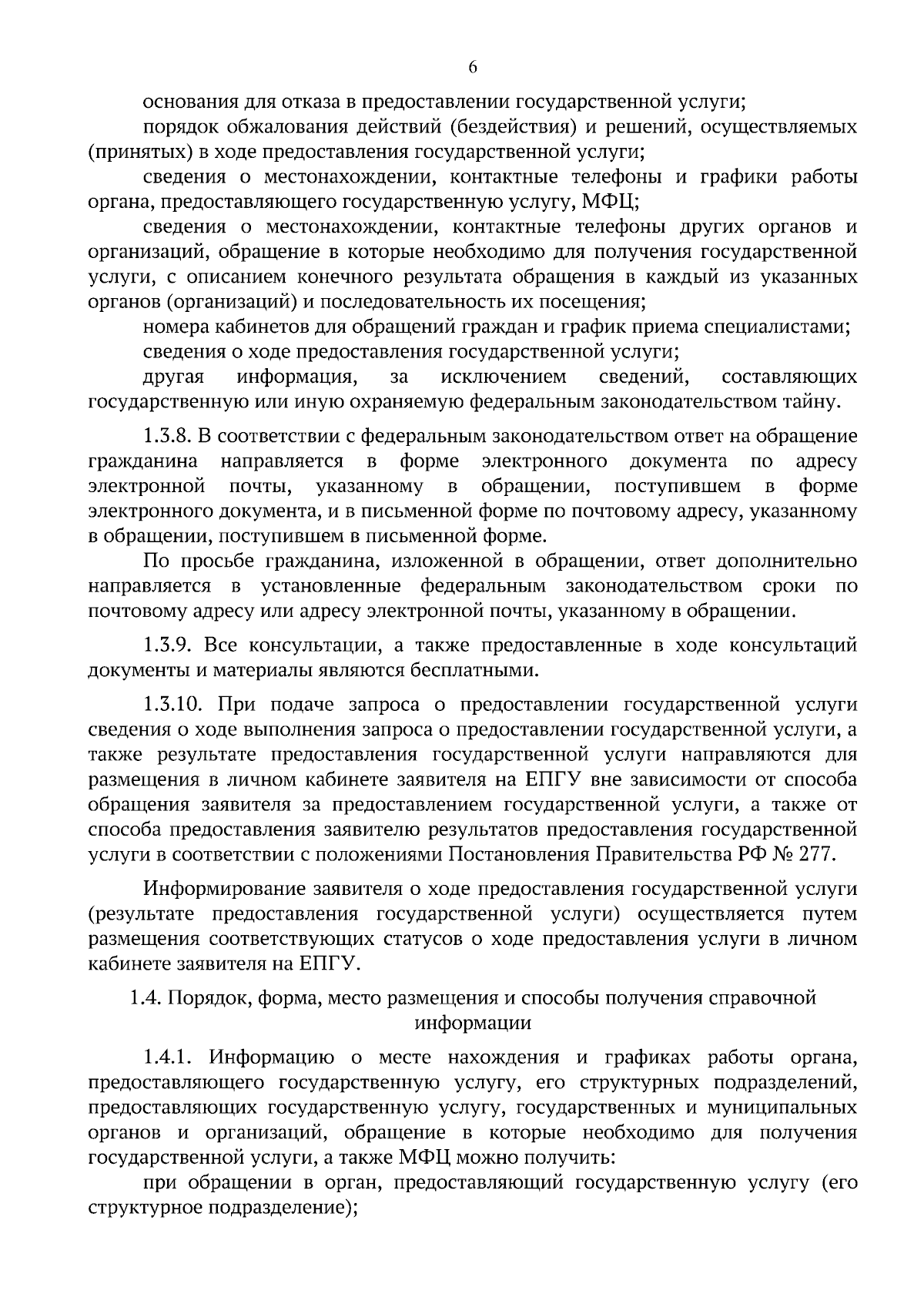 6

основания для отказа в предоставлении государственной услуги;

порядок обжалования действий (бездействия) и решений, осуществляемых (принятых) в ходе предоставления государственной услуги;

сведения о местонахождении, контактные телефоны и графики работы органа, предоставляющего государственную услугу, МФЦ;

сведения о местонахождении, контактные телефоны других органов и организаций, обращение в которые необходимо для получения государственной услуги, с описанием конечного результата обращения в каждый из указанных органов (организаций) и последовательность их посещения;

номера кабинетов для обращений граждан и график приема специалистами;

сведения о ходе предоставления государственной услуги;

другая информация, за исключением сведений, составляющих государственную или иную охраняемую федеральным законодательством тайну.

1.3.8. В соответствии с федеральным законодательством ответ на обращение гражданина направляется в форме электронного документа по адресу электронной почты, указанному в обращении, поступившем в форме электронного документа, и в письменной форме по почтовому адресу, указанному в обращении, поступившем в письменной форме.

По просьбе гражданина, изложенной в обращении, ответ дополнительно направляется в установленные федеральным законодательством сроки по почтовому адресу или адресу электронной почты, указанному в обращении.

1.3.9. Все консультации, а также предоставленные в ходе консультаций документы и материалы являются бесплатными.

1.3.10. При подаче запроса о предоставлении государственной услуги сведения о ходе выполнения запроса о предоставлении государственной услуги, а также результате предоставления государственной услуги направляются для размещения в личном кабинете заявителя на ЕПГУ вне зависимости от способа обращения заявителя за предоставлением государственной услуги, а также от способа предоставления заявителю результатов предоставления государственной услуги в соответствии с положениями Постановления Правительства РФ № 277.

Информирование заявителя о ходе предоставления государственной услуги (результате предоставления государственной услуги) осуществляется путем размещения соответствующих статусов о ходе предоставления услуги в личном кабинете заявителя на ЕПГУ.

1.4. Порядок, форма, место размещения и способы получения справочной информации

1.4.1. Информацию о месте нахождения и графиках работы органа, предоставляющего государственную услугу, его структурных подразделений, предоставляющих государственную услугу, государственных и муниципальных органов и организаций, обращение в которые необходимо для получения государственной услуги, а также МФЦ можно получить:

при обращении в орган, предоставляющий государственную услугу (его структурное подразделение);